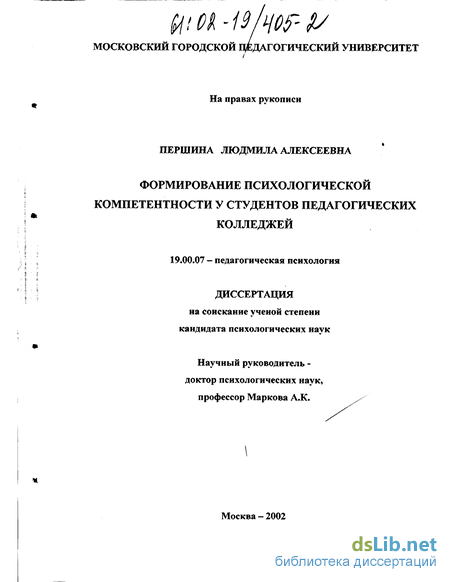 61:02-19/405-2

МОСКОВСКИЙ ГОРОДСКОЙ ПЕДАГОГИЧЕСКИЙ УНИВЕРСИТЕТ

На правах рукописи

ПЕРШИНА ЛЮДМИЛА АЛЕКСЕЕВНА

ФОРМИРОВАНИЕ ПСИХОЛОГИЧЕСКОЙ КОМПЕТЕНТНОСТИ У СТУДЕНТОВ ПЕДАГОГИЧЕСКИХ КОЛЛЕДЖЕЙ

19.00.07 – педагогическая психология

ДИССЕРТАЦИЯ
на соискание ученой степени
кандидата психологических наук

Научный руководитель -
доктор психологических наук,
профессор Маркова А.К.

Москва – 2002

dsLib.net
библиотека диссертаций